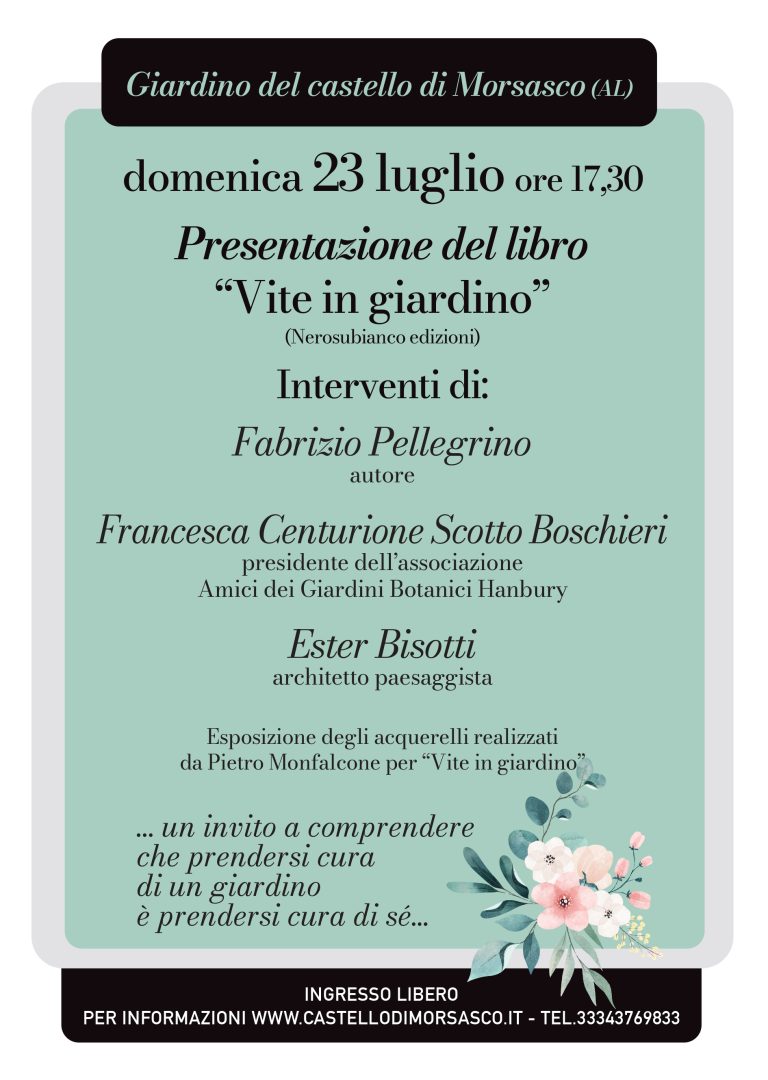 Giardino del castello di Morsasco (AL)

domenica 23 luglio ore 17,30

Presentazione del libro
“Vite in giardino”
(Nerosubianco edizioni)

Interventi di:

Fabrizio Pellegrino
autore

Francesca Centurione Scotto Boschieri
presidente dell’associazione
Amici dei Giardini Botanici Hanbury

Ester Bisotti
architetto paesaggista

Esposizione degli acquerelli realizzati
da Pietro Monfalcone per “Vite in giardino”

... un invito a comprendere
che prendersi cura
di un giardino
è prendersi cura di sé...

INGRESSO LIBERO
PER INFORMAZIONI WWW.CASTELLODIMORSASCO.IT - TEL.33343769833